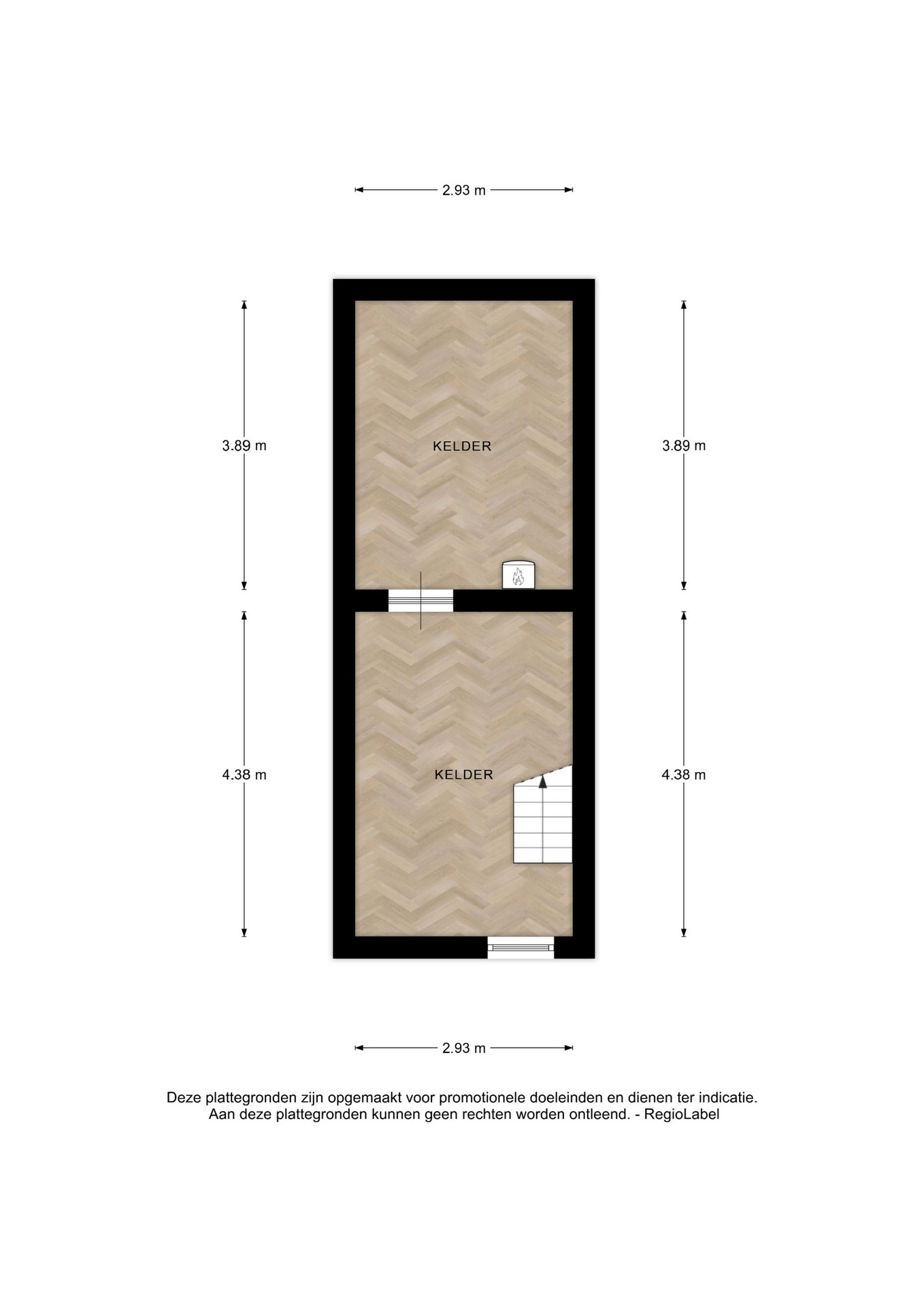 2.93 m

3.89 m

KELDER

3.89 m

4.38 m

KELDER

4.38 m

2.93 m

Deze plattegronden zijn opgemaakt voor promotionele doeleinden en dienen ter indicatie.
Aan deze plattegronden kunnen geen rechten worden ontleend. - RegioLabel